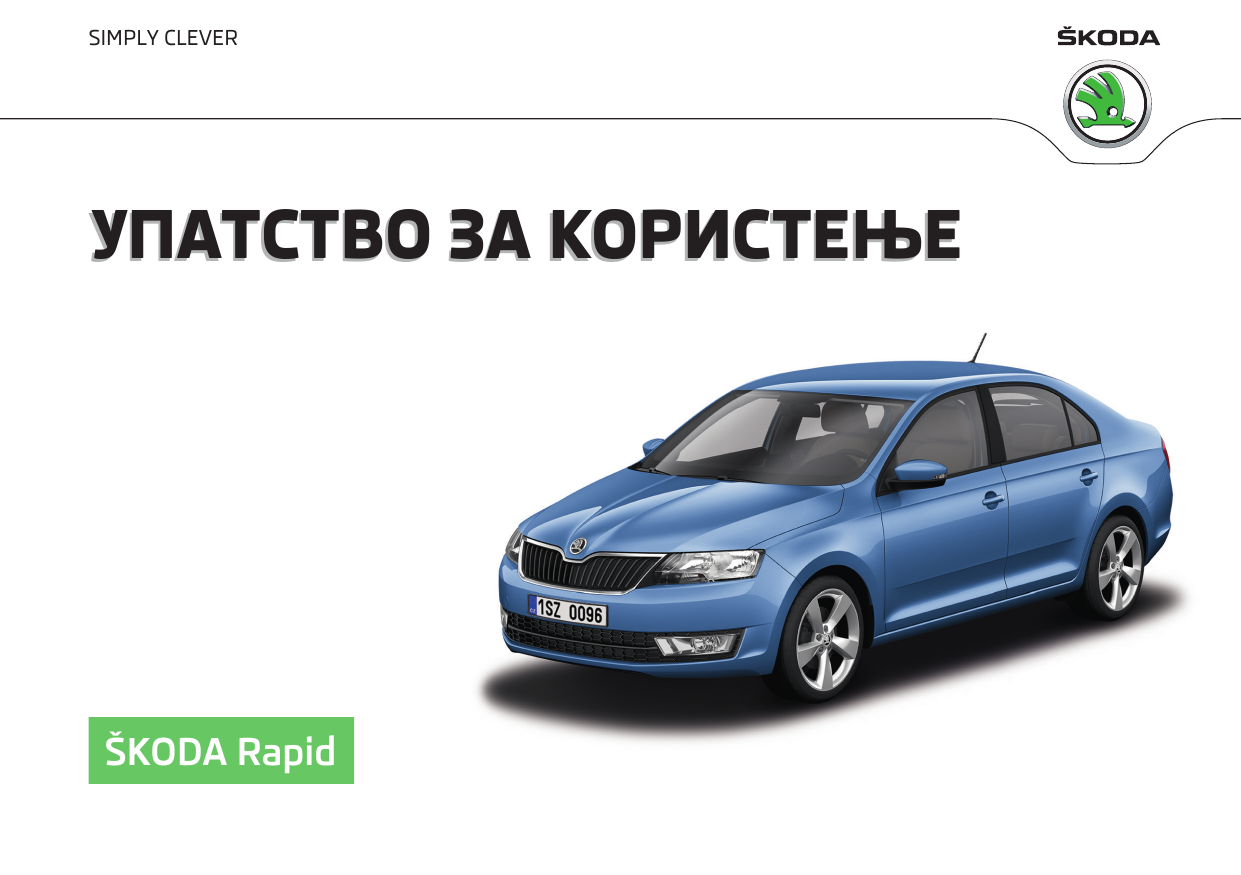 SIMPLY CLEVER

ŠKODA

УПАТСТВО ЗА КОРИСТЕЊЕ

1SZ 0096

ŠKODA Rapid